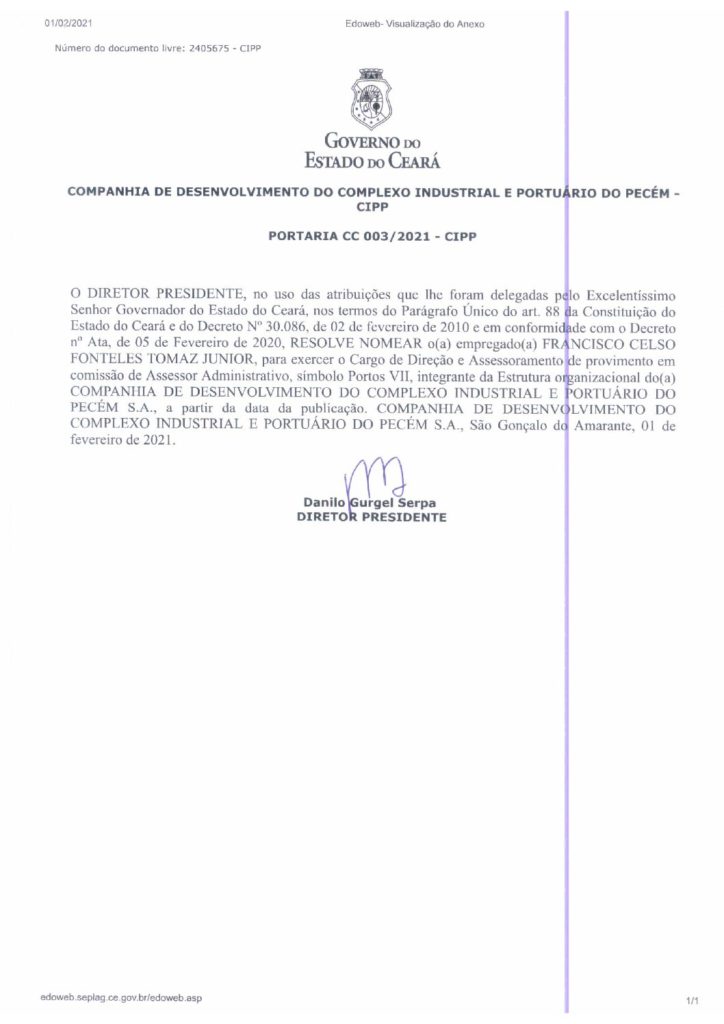 01/02/2021 Edoweb- Visualização do Anexo

Número do documento livre: 2405675 - CIPP

GOVERNO DO
ESTADO DO CEARÁ

COMPANHIA DE DESENVOLVIMENTO DO COMPLEXO INDUSTRIAL E PORTUÁRIO DO PECÉM - CIPP

PORTARIA CC 003/2021 - CIPP

O DIRETOR PRESIDENTE, no uso das atribuições que lhe foram delegadas pelo Excelentíssimo Senhor Governador do Estado do Ceará, nos termos do Parágrafo Único do art. 88 da Constituição do Estado do Ceará e do Decreto Nº 30.086, de 02 de fevereiro de 2010 e em conformidade com o Decreto nº Ata, de 05 de Fevereiro de 2020, RESOLVE NOMEAR o(a) empregado(a) FRANCISCO CELSO FONTELES TOMAZ JUNIOR, para exercer o Cargo de Direção e Assessoramento de provimento em comissão de Assessor Administrativo, símbolo Portos VII, integrante da Estrutura organizacional do(a) COMPANHIA DE DESENVOLVIMENTO DO COMPLEXO INDUSTRIAL E PORTUÁRIO DO PECÉM S.A., a partir da data da publicação. COMPANHIA DE DESENVOLVIMENTO DO COMPLEXO INDUSTRIAL E PORTUÁRIO DO PECÉM S.A., São Gonçalo do Amarante, 01 de fevereiro de 2021.

Danilo Gurgel Serpa
DIRETOR PRESIDENTE

edoweb.seplag.ce.gov.br/edoweb.asp 1/1